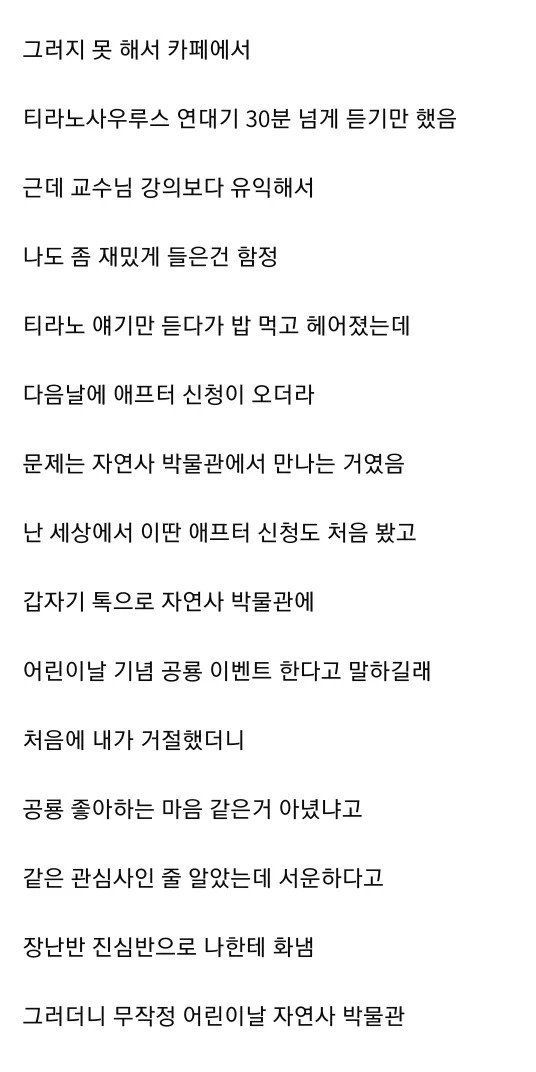 그러지 못 해서 카페에서

티라노사우루스 연대기 30분 넘게 듣기만 했음

근데 교수님 강의보다 유익해서

나도 좀 재밌게 들은건 함정

티라노 얘기만 듣다가 밥 먹고 헤어졌는데

다음날에 애프터 신청이 오더라

문제는 자연사 박물관에서 만나는 거였음

난 세상에서 이딴 애프터 신청도 처음 봤고

갑자기 톡으로 자연사 박물관에

어린이날 기념 공룡 이벤트 한다고 말하길래

처음에 내가 거절했더니

공룡 좋아하는 마음 같은거 아녔냐고

같은 관심사인 줄 알았는데 서운하다고

장난반 진심반으로 나한테 화냄

그러더니 무작정 어린이날 자연사 박물관